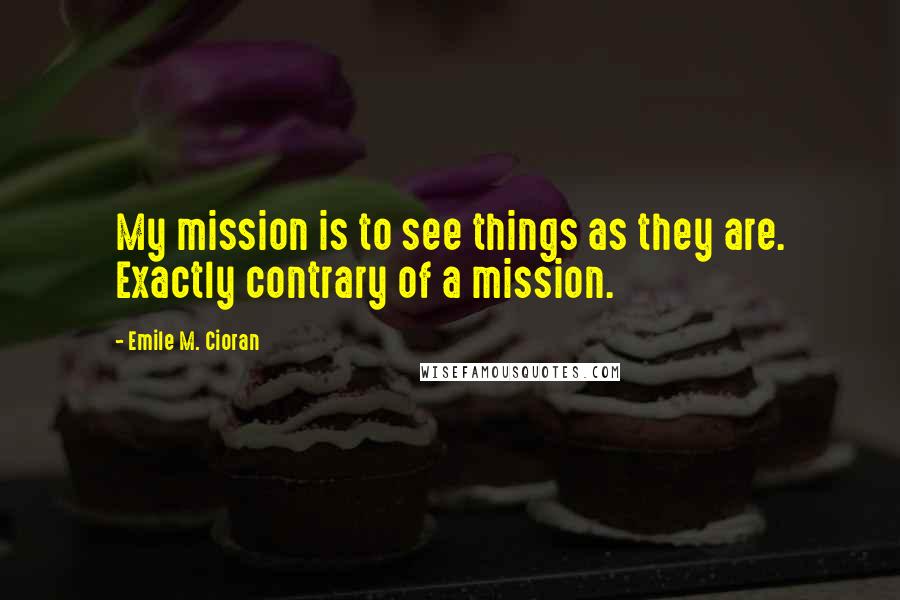 My mission is to see things as they are. Exactly contrary of a mission.

- Emile M. Cioran

WISEFAMOUSQUOTES.COM